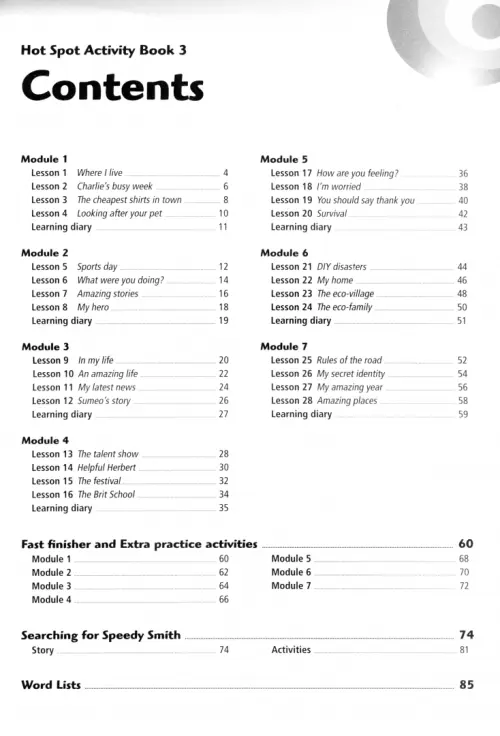 Hot Spot Activity Book 3

Contents

Module 1
Lesson 1 Where I live 4
Lesson 2 Charlie's busy week 6
Lesson 3 The cheapest shirts in town 8
Lesson 4 Looking after your pet 10
Learning diary 11

Module 2
Lesson 5 Sports day 12
Lesson 6 What were you doing? 14
Lesson 7 Amazing stories 16
Lesson 8 My hero 18
Learning diary 19

Module 3
Lesson 9 In my life 20
Lesson 10 An amazing life 22
Lesson 11 My latest news 24
Lesson 12 Sumeo's story 26
Learning diary 27

Module 4
Lesson 13 The talent show 28
Lesson 14 Helpful Herbert 30
Lesson 15 The festival 32
Lesson 16 The Brit School 34
Learning diary 35

Module 5
Lesson 17 How are you feeling? 36
Lesson 18 I'm worried 38
Lesson 19 You should say thank you 40
Lesson 20 Survival 42
Learning diary 43

Module 6
Lesson 21 DIY disasters 44
Lesson 22 My home 46
Lesson 23 The eco-village 48
Lesson 24 The eco-family 50
Learning diary 51

Module 7
Lesson 25 Rules of the road 52
Lesson 26 My secret identity 54
Lesson 27 My amazing year 56
Lesson 28 Amazing places 58
Learning diary 59

Fast finisher and Extra practice activities 60
Module 1 60
Module 2 62
Module 3 64
Module 4 66
Module 5 68
Module 6 70
Module 7 72

Searching for Speedy Smith 74
Story 74
Activities 81

Word Lists 85